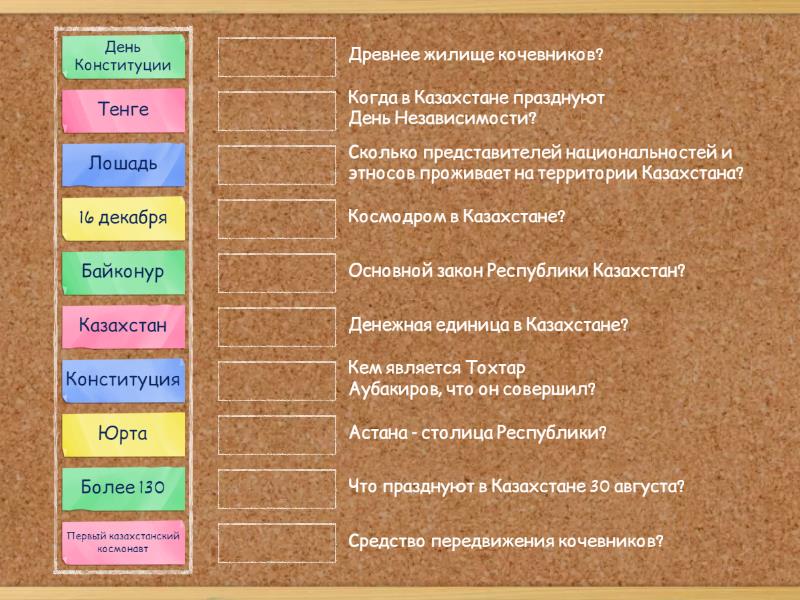 День Конституции

Тенге

Лошадь

16 декабря

Байконур

Казахстан

Конституция

Юрта

Более 130

Первый казахстанский космонавт

Древнее жилище кочевников?

Когда в Казахстане празднуют День Независимости?

Сколько представителей национальностей и этносов проживает на территории Казахстана?

Космодром в Казахстане?

Основной закон Республики Казахстан?

Денежная единица в Казахстане?

Кем является Тохтар Аубакиров, что он совершил?

Астана - столица Республики?

Что празднуют в Казахстане 30 августа?

Средство передвижения кочевников?